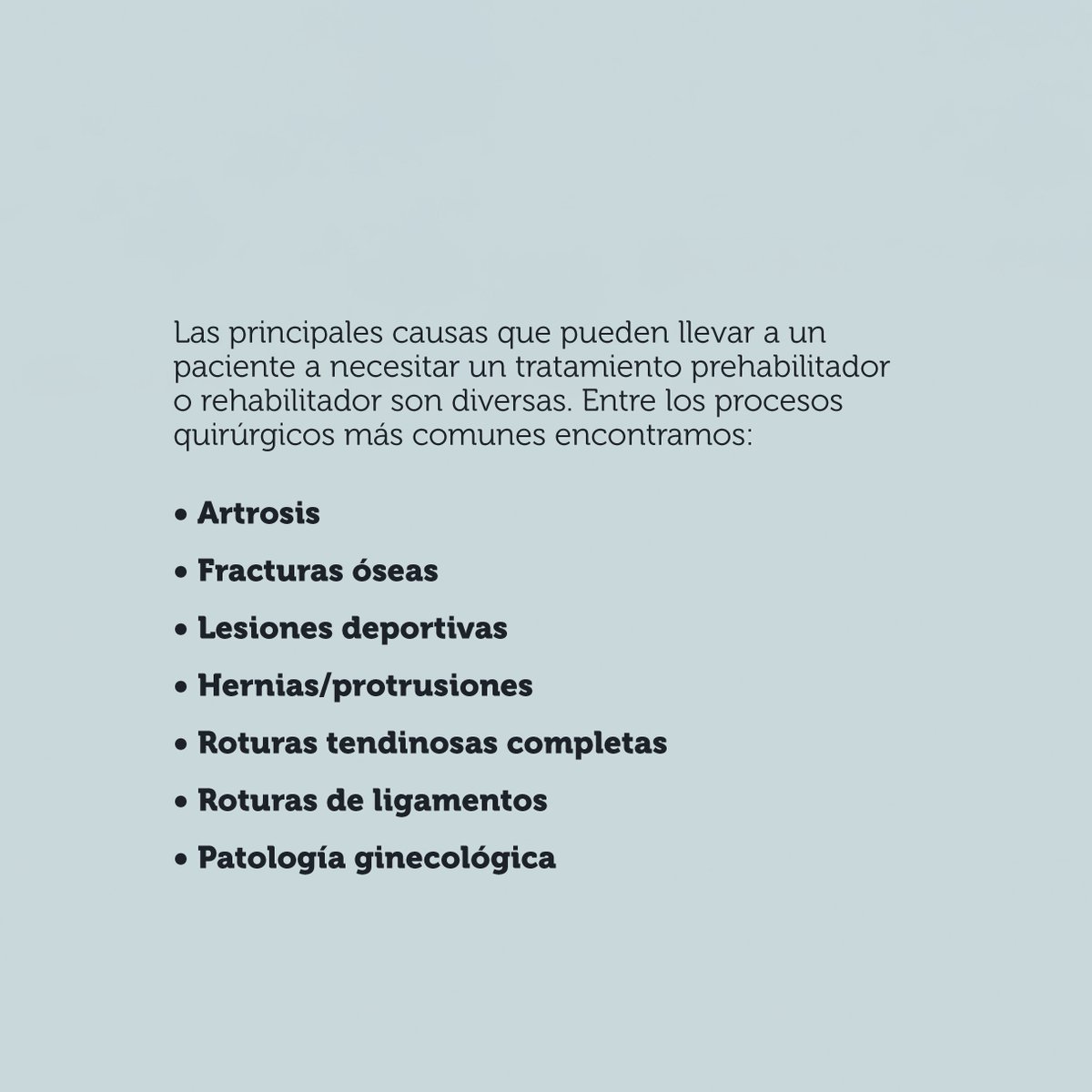 Las principales causas que pueden llevar a un paciente a necesitar un tratamiento prehabilitador o rehabilitador son diversas. Entre los procesos quirúrgicos más comunes encontramos:

• Artrosis
• Fracturas óseas
• Lesiones deportivas
• Hernias/protrusiones
• Roturas tendinosas completas
• Roturas de ligamentos
• Patología ginecológica